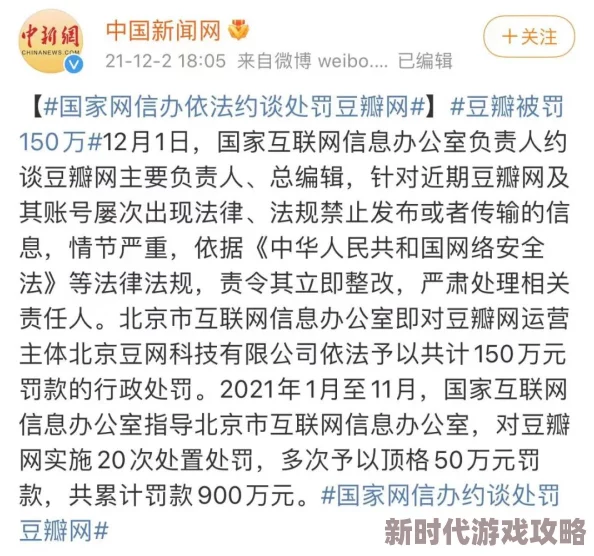 中新網
CHINANEWS.COM

中国新闻网
21-12-2 18:05 来自微博 weibo.... 已编辑

+关注

【#国家网信办依法约谈处罚豆瓣网#】#豆瓣被罚150万#12月1日，国家互联网信息办公室负责人约谈豆瓣网主要负责人、总编辑，针对近期豆瓣网及其账号屡次出现法律、法规禁止发布或者传输的信息，情节严重，依据《中华人民共和国网络安全法》等法律法规，责令其立即整改，严肃处理相关责任人。北京市互联网信息办公室即对豆瓣网运营主体北京豆网科技有限公司依法予以共计150万元罚款的行政处罚。2021年1月至11月，国家互联网信息办公室指导北京市互联网信息办公室，对豆瓣网实施20次处置处罚，多次予以顶格50万元罚款，共累计罚款900万元。#国家网信办约谈处罚豆瓣网#

新时代游戏攻略